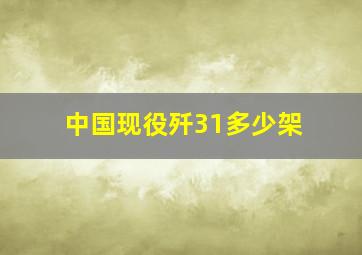 中国现役歼31多少架